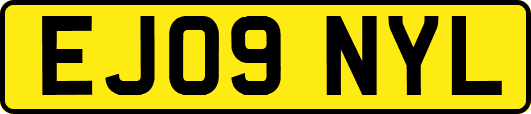 EJ09 NYL